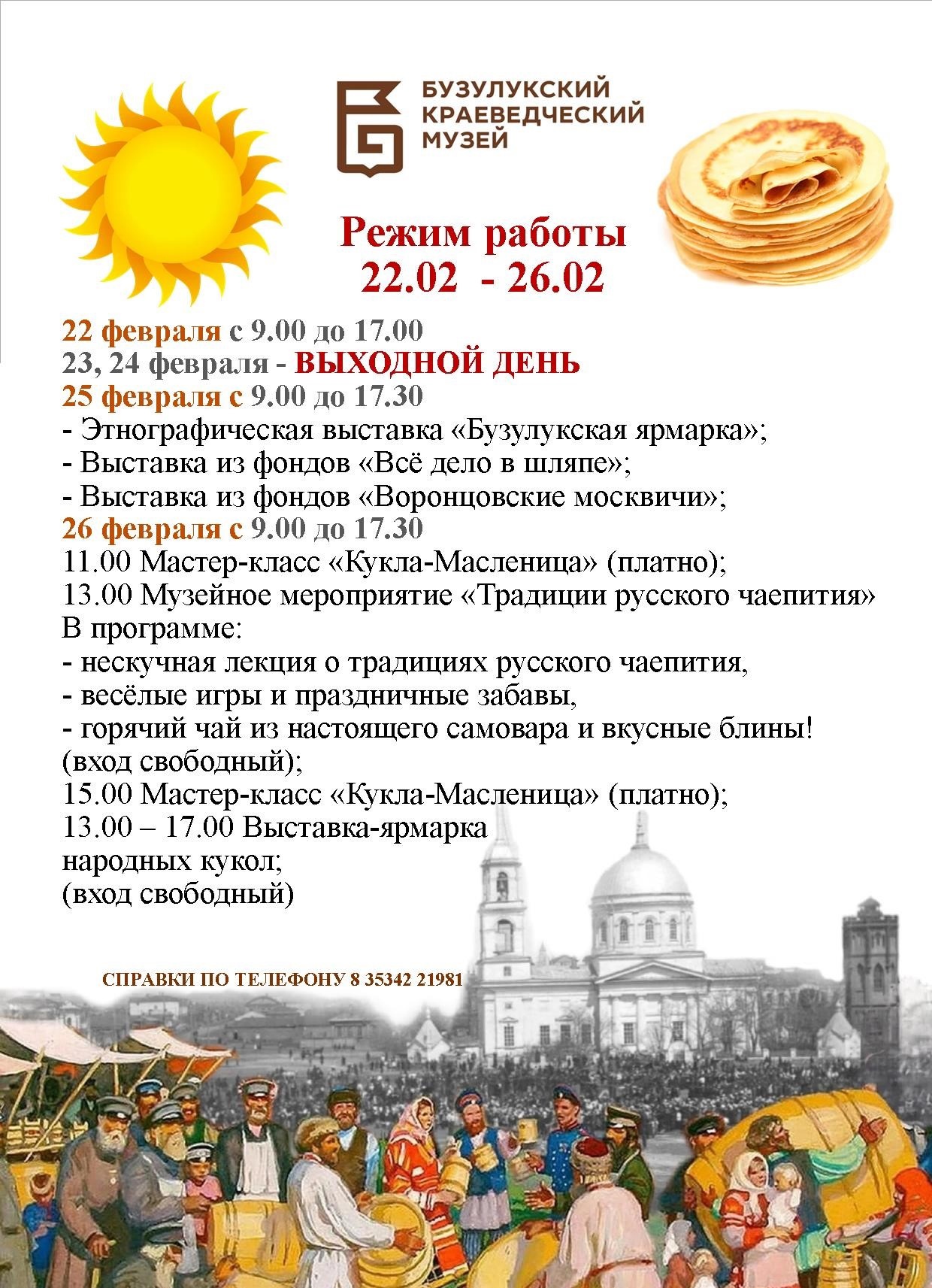 БУЗУЛУКСКИЙ КРАЕВЕДЧЕСКИЙ МУЗЕЙ

Режим работы
22.02 - 26.02

22 февраля с 9.00 до 17.00
23, 24 февраля - ВЫХОДНОЙ ДЕНЬ
25 февраля с 9.00 до 17.30
- Этнографическая выставка «Бузулукская ярмарка»;
- Выставка из фондов «Всё дело в шляпе»;
- Выставка из фондов «Воронцовские москвичи»;
26 февраля с 9.00 до 17.30
11.00 Мастер-класс «Кукла-Масленица» (платно);
13.00 Музейное мероприятие «Традиции русского чаепития»
В программе:
- нескучная лекция о традициях русского чаепития,
- весёлые игры и праздничные забавы,
- горячий чай из настоящего самовара и вкусные блины!
(вход свободный);
15.00 Мастер-класс «Кукла-Масленица» (платно);
13.00 – 17.00 Выставка-ярмарка
народных кукол;
(вход свободный)

СПРАВКИ ПО ТЕЛЕФОНУ 8 35342 21981